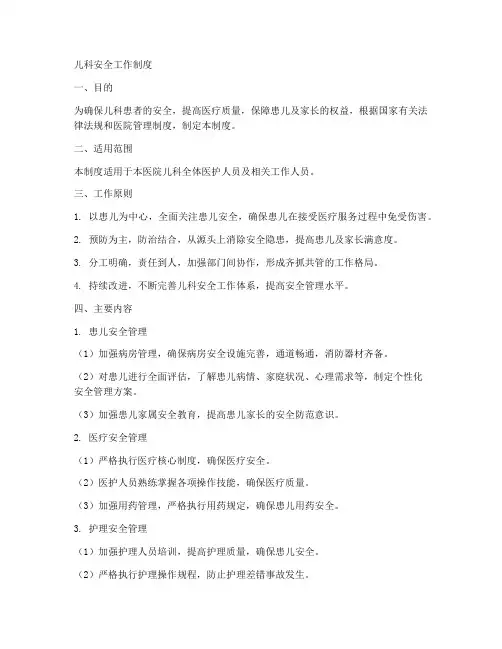 儿科安全工作制度

一、目的

为确保儿科患者的安全，提高医疗质量，保障患儿及家长的权益，根据国家有关法律法规和医院管理制度，制定本制度。

二、适用范围

本制度适用于本医院儿科全体医护人员及相关工作人员。

三、工作原则

1. 以患儿为中心，全面关注患儿安全，确保患儿在接受医疗服务过程中免受伤害。

2. 预防为主，防治结合，从源头上消除安全隐患，提高患儿及家长满意度。

3. 分工明确，责任到人，加强部门间协作，形成齐抓共管的工作格局。

4. 持续改进，不断完善儿科安全工作体系，提高安全管理水平。

四、主要内容

1. 患儿安全管理

（1）加强病房管理，确保病房安全设施完善，通道畅通，消防器材齐备。

（2）对患儿进行全面评估，了解患儿病情、家庭状况、心理需求等，制定个性化安全管理方案。

（3）加强患儿家属安全教育，提高患儿家长的安全防范意识。

2. 医疗安全管理

（1）严格执行医疗核心制度，确保医疗安全。

（2）医护人员熟练掌握各项操作技能，确保医疗质量。

（3）加强用药管理，严格执行用药规定，确保患儿用药安全。

3. 护理安全管理

（1）加强护理人员培训，提高护理质量，确保患儿安全。

（2）严格执行护理操作规程，防止护理差错事故发生。